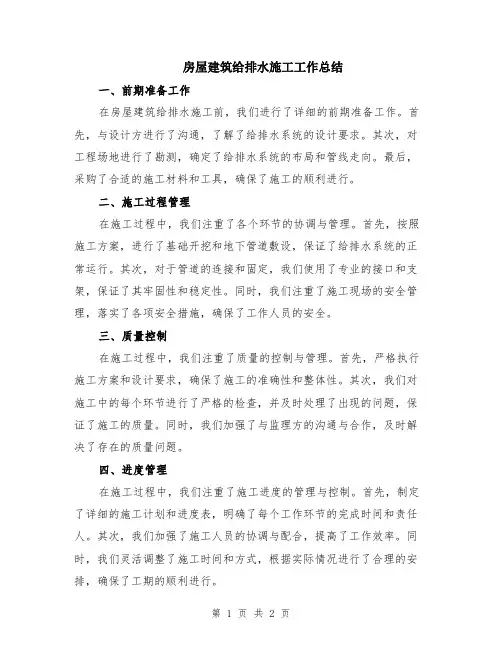 房屋建筑给排水施工工作总结

一、前期准备工作

在房屋建筑给排水施工前，我们进行了详细的前期准备工作。首先，与设计方进行了沟通，了解了给排水系统的设计要求。其次，对工程场地进行了勘测，确定了给排水系统的布局和管线走向。最后，采购了合适的施工材料和工具，确保了施工的顺利进行。

二、施工过程管理

在施工过程中，我们注重了各个环节的协调与管理。首先，按照施工方案，进行了基础开挖和地下管道敷设，保证了给排水系统的正常运行。其次，对于管道的连接和固定，我们使用了专业的接口和支架，保证了其牢固性和稳定性。同时，我们注重了施工现场的安全管理，落实了各项安全措施，确保了工作人员的安全。

三、质量控制

在施工过程中，我们注重了质量的控制与管理。首先，严格执行施工方案和设计要求，确保了施工的准确性和整体性。其次，我们对施工中的每个环节进行了严格的检查，并及时处理了出现的问题，保证了施工的质量。同时，我们加强了与监理方的沟通与合作，及时解决了存在的质量问题。

四、进度管理

在施工过程中，我们注重了施工进度的管理与控制。首先，制定了详细的施工计划和进度表，明确了每个工作环节的完成时间和责任人。其次，我们加强了施工人员的协调与配合，提高了工作效率。同时，我们灵活调整了施工时间和方式，根据实际情况进行了合理的安排，确保了工期的顺利进行。

第 1 页 共 2 页